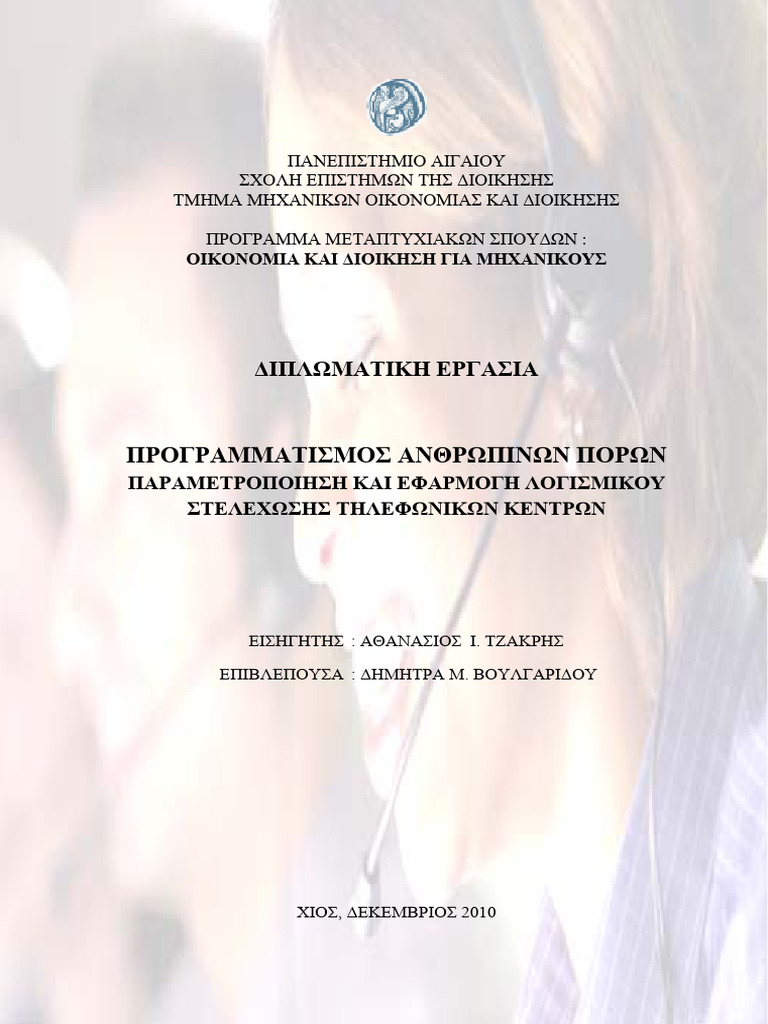 ΠΑΝΕΠΙΣΤΗΜΙΟ ΑΙΓΑΙΟΥ
ΣΧΟΛΗ ΕΠΙΣΤΗΜΩΝ ΤΗΣ ΔΙΟΙΚΗΣΗΣ
ΤΜΗΜΑ ΜΗΧΑΝΙΚΩΝ ΟΙΚΟΝΟΜΙΑΣ ΚΑΙ ΔΙΟΙΚΗΣΗΣ

ΠΡΟΓΡΑΜΜΑ ΜΕΤΑΠΤΥΧΙΑΚΩΝ ΣΠΟΥΔΩΝ :
ΟΙΚΟΝΟΜΙΑ ΚΑΙ ΔΙΟΙΚΗΣΗ ΓΙΑ ΜΗΧΑΝΙΚΟΥΣ

ΔΙΠΛΩΜΑΤΙΚΗ ΕΡΓΑΣΙΑ

ΠΡΟΓΡΑΜΜΑΤΙΣΜΟΣ ΑΝΘΡΩΠΙΝΩΝ ΠΟΡΩΝ
ΠΑΡΑΜΕΤΡΟΠΟΙΗΣΗ ΚΑΙ ΕΦΑΡΜΟΓΗ ΛΟΓΙΣΜΙΚΟΥ ΣΤΕΛΕΧΩΣΗΣ ΤΗΛΕΦΩΝΙΚΩΝ ΚΕΝΤΡΩΝ

ΕΙΣΗΓΗΤΗΣ : ΑΘΑΝΑΣΙΟΣ Ι. ΤΖΑΚΡΗΣ

ΕΠΙΒΛΕΠΟΥΣΑ : ΔΗΜΗΤΡΑ Μ. ΒΟΥΛΓΑΡΙΔΟΥ

ΧΙΟΣ, ΔΕΚΕΜΒΡΙΟΣ 2010